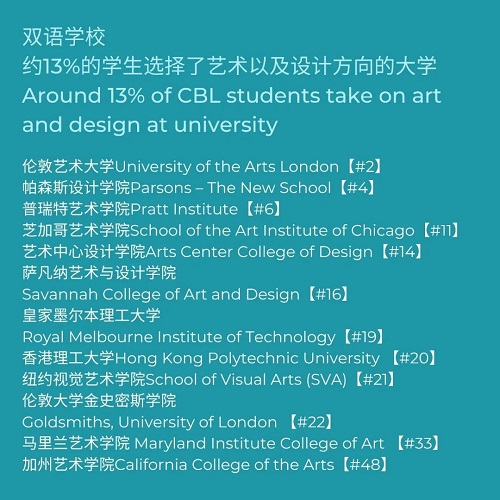 双语学校
约13%的学生选择了艺术以及设计方向的大学
Around 13% of CBL students take on art and design at university

伦敦艺术大学University of the Arts London【#2】
帕森斯设计学院Parsons – The New School【#4】
普瑞特艺术学院Pratt Institute【#6】
芝加哥艺术学院School of the Art Institute of Chicago【#11】
艺术中心设计学院Arts Center College of Design【#14】
萨凡纳艺术与设计学院
Savannah College of Art and Design【#16】
皇家墨尔本理工大学
Royal Melbourne Institute of Technology【#19】
香港理工大学Hong Kong Polytechnic University 【#20】
纽约视觉艺术学院School of Visual Arts (SVA)【#21】
伦敦大学金史密斯学院
Goldsmiths, University of London 【#22】
马里兰艺术学院 Maryland Institute College of Art 【#33】
加州艺术学院California College of the Arts【#48】